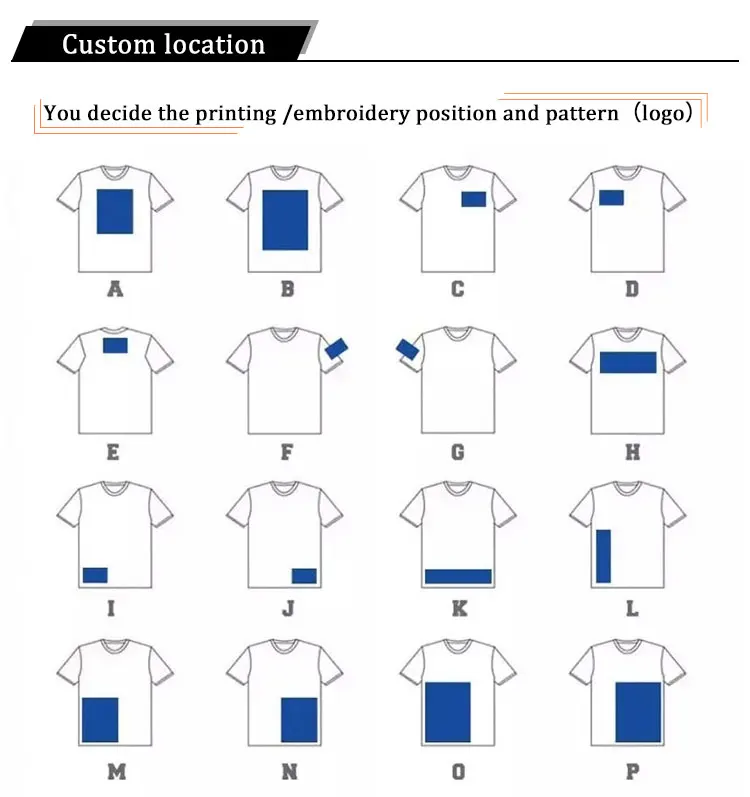 Custom location

You decide the printing /embroidery position and pattern（logo）

A B C D

E F G H

I J K L

M N O P